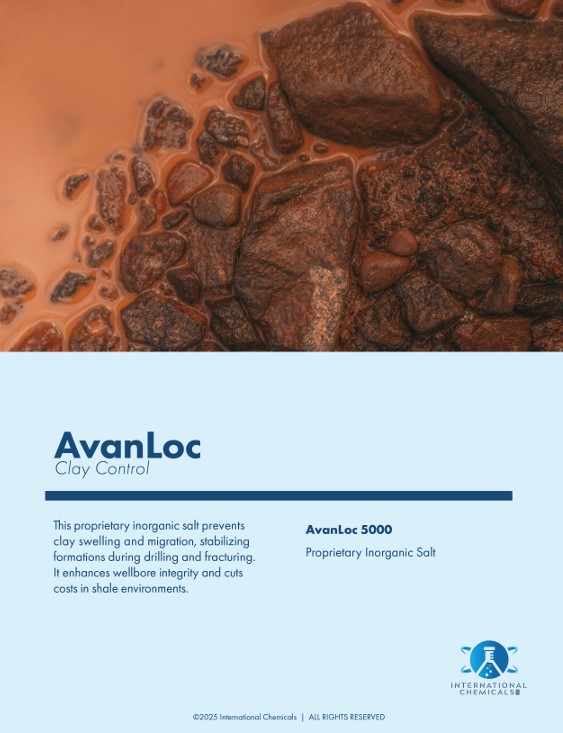 AvanLoc
Clay Control

This proprietary inorganic salt prevents clay swelling and migration, stabilizing formations during drilling and fracturing. It enhances wellbore integrity and cuts costs in shale environments.

AvanLoc 5000

Proprietary Inorganic Salt

INTERNATIONAL
CHEMICALS

©2025 International Chemicals | ALL RIGHTS RESERVED